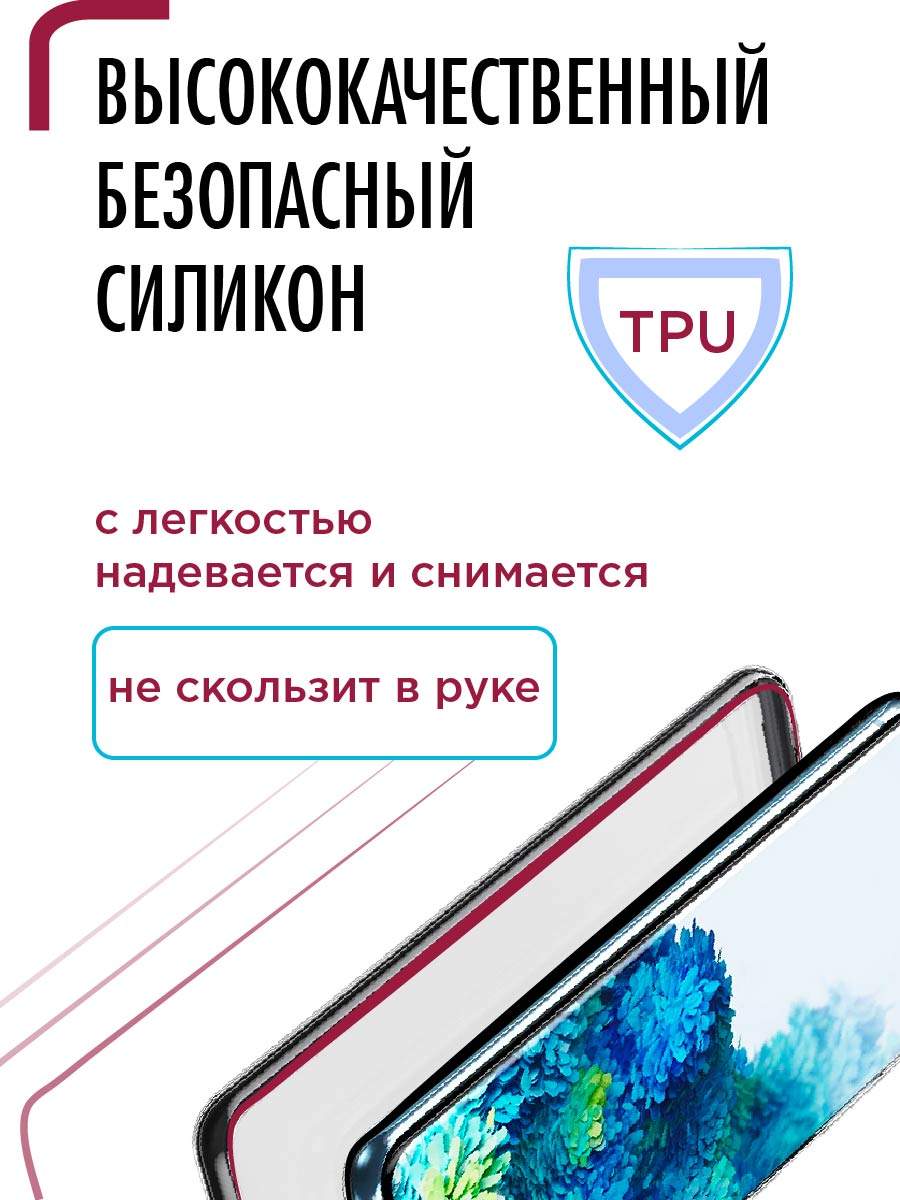 ВЫСОКОКАЧЕСТВЕННЫЙ БЕЗОПАСНЫЙ СИЛИКОН

TPU

с легкостью надевается и снимается

не скользит в руке